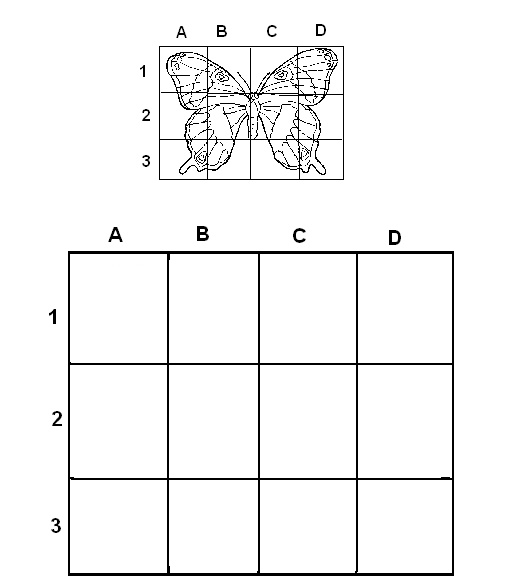 A B C D
1
2
3

A B C D
1
2
3